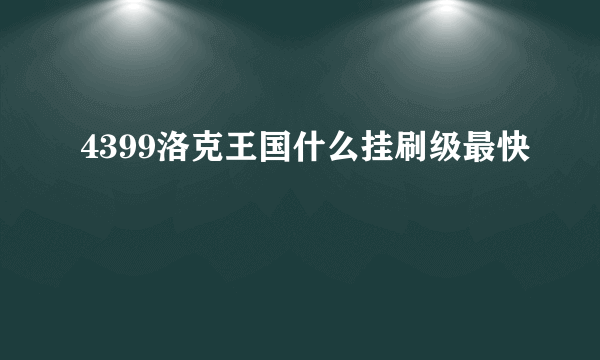 4399洛克王国什么挂刷级最快